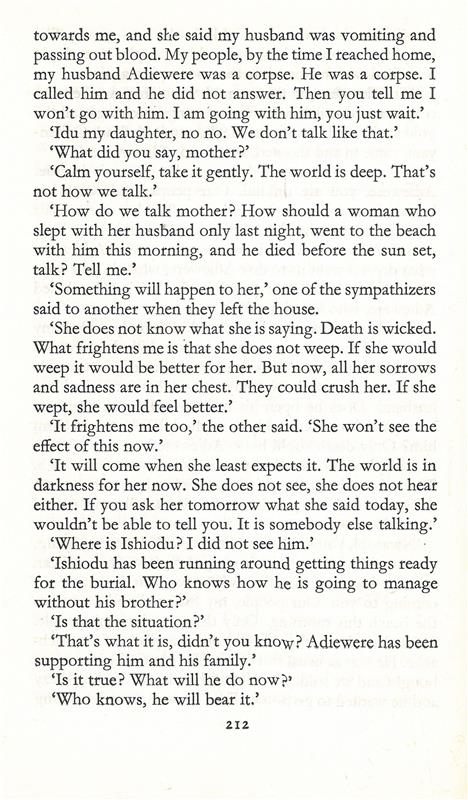 towards me, and she said my husband was vomiting and passing out blood. My people, by the time I reached home, my husband Adiewere was a corpse. He was a corpse. I called him and he did not answer. Then you tell me I won't go with him. I am going with him, you just wait.'

'Idu my daughter, no no. We don't talk like that.'

'What did you say, mother?'

'Calm yourself, take it gently. The world is deep. That's not how we talk.'

'How do we talk mother? How should a woman who slept with her husband only last night, went to the beach with him this morning, and he died before the sun set, talk? Tell me.'

'Something will happen to her,' one of the sympathizers said to another when they left the house.

'She does not know what she is saying. Death is wicked. What frightens me is that she does not weep. If she would weep it would be better for her. But now, all her sorrows and sadness are in her chest. They could crush her. If she wept, she would feel better.'

'It frightens me too,' the other said. 'She won't see the effect of this now.'

'It will come when she least expects it. The world is in darkness for her now. She does not see, she does not hear either. If you ask her tomorrow what she said today, she wouldn't be able to tell you. It is somebody else talking.'

'Where is Ishiodu? I did not see him.'

'Ishiodu has been running around getting things ready for the burial. Who knows how he is going to manage without his brother?'

'Is that the situation?'

'That's what it is, didn't you know? Adiewere has been supporting him and his family.'

'Is it true? What will he do now?'

'Who knows, he will bear it.'

212